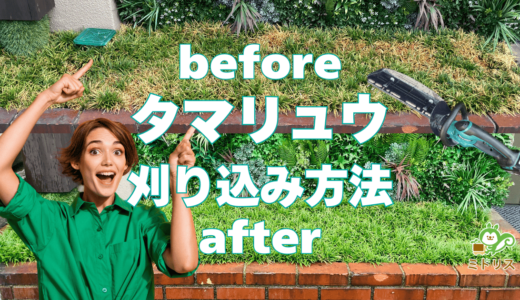 before
タマリュウ
刈り込み方法
after

ミドリス